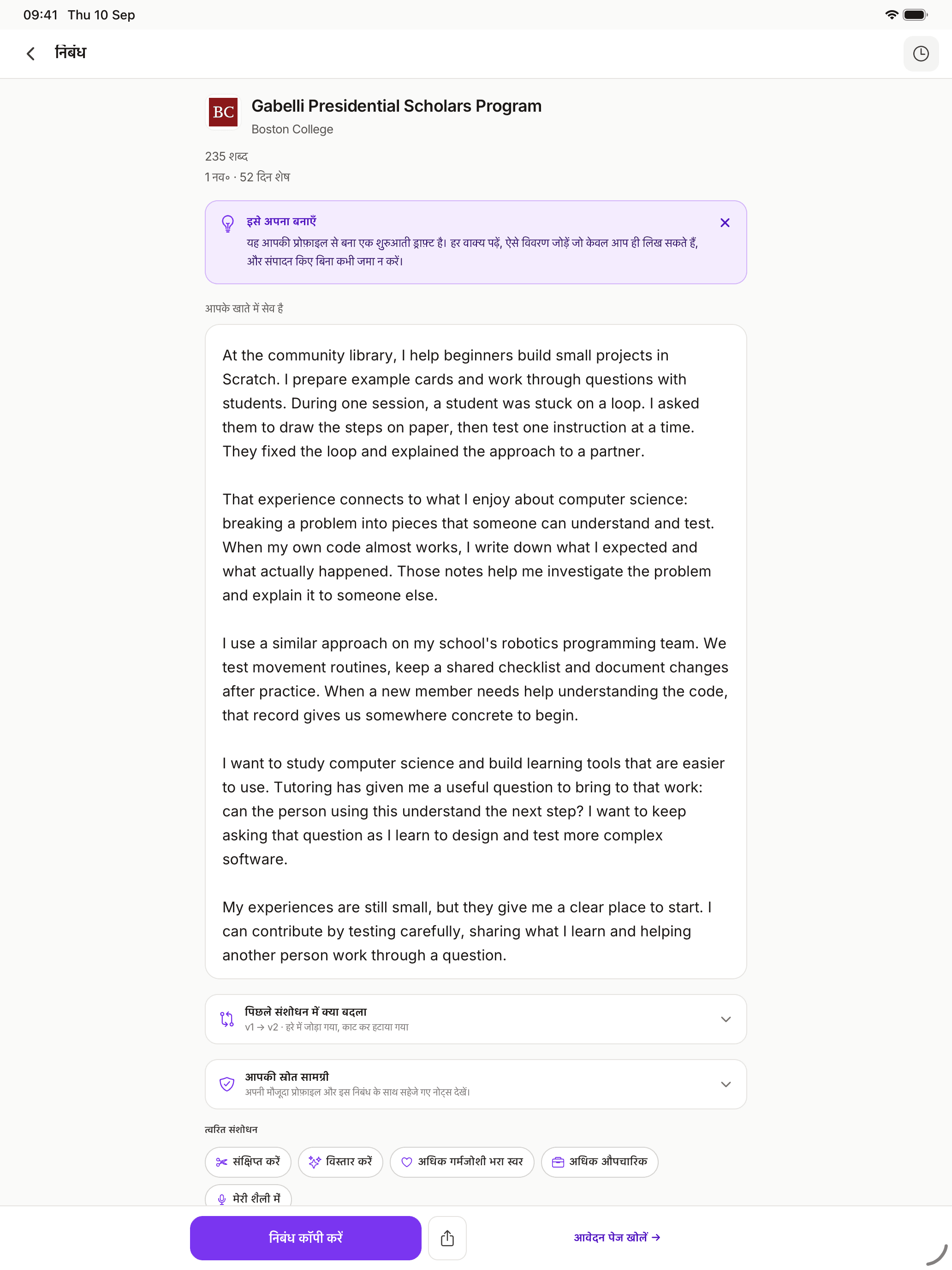 09:41 Thu 10 Sep

निबंध

BC Gabelli Presidential Scholars Program
Boston College

235 शब्द
1 नव॰ · 52 दिन शेष

इसे अपना बनाएँ
यह आपकी प्रोफ़ाइल से बना एक शुरुआती ड्राफ़्ट है। हर वाक्य पढ़ें, ऐसे विवरण जोड़ें जो केवल आप ही लिख सकते हैं, और संपादन किए बिना कभी जमा न करें।

आपके खाते में सेव है

At the community library, I help beginners build small projects in Scratch. I prepare example cards and work through questions with students. During one session, a student was stuck on a loop. I asked them to draw the steps on paper, then test one instruction at a time. They fixed the loop and explained the approach to a partner.

That experience connects to what I enjoy about computer science: breaking a problem into pieces that someone can understand and test. When my own code almost works, I write down what I expected and what actually happened. Those notes help me investigate the problem and explain it to someone else.

I use a similar approach on my school's robotics programming team. We test movement routines, keep a shared checklist and document changes after practice. When a new member needs help understanding the code, that record gives us somewhere concrete to begin.

I want to study computer science and build learning tools that are easier to use. Tutoring has given me a useful question to bring to that work: can the person using this understand the next step? I want to keep asking that question as I learn to design and test more complex software.

My experiences are still small, but they give me a clear place to start. I can contribute by testing carefully, sharing what I learn and helping another person work through a question.

पिछले संशोधन में क्या बदला
v1 → v2 · हरे में जोड़ा गया, काट कर हटाया गया

आपकी स्रोत सामग्री
अपनी मौजूदा प्रोफ़ाइल और इस निबंध के साथ सहेजे गए नोट्स देखें।

त्वरित संशोधन
संक्षिप्त करें
विस्तार करें
अधिक गर्मजोशी भरा स्वर
अधिक औपचारिक
मेरी शैली में

निबंध कॉपी करें
आवेदन पेज खोलें →